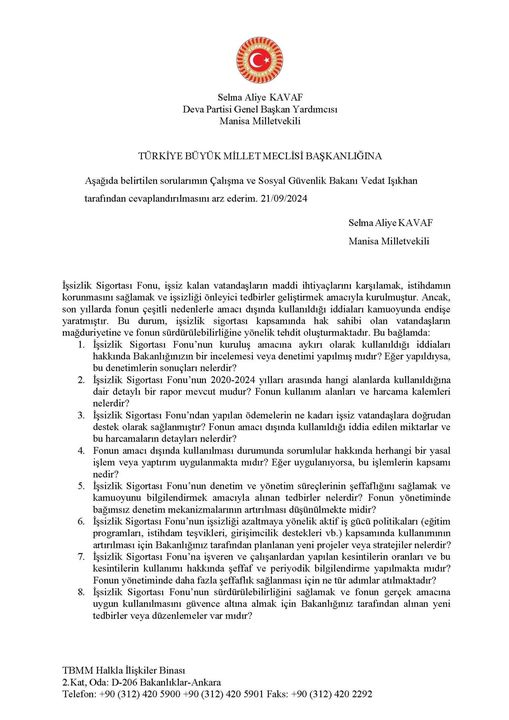 Selma Aliye KAVAF
Deva Partisi Genel Başkan Yardımcısı
Manisa Milletvekili

TÜRKİYE BÜYÜK MİLLET MECLİSİ BAŞKANLIĞINA

Aşağıda belirtilen sorularımın Çalışma ve Sosyal Güvenlik Bakanı Vedat Işıkhan tarafından cevaplandırılmasını arz ederim. 21/09/2024

Selma Aliye KAVAF
Manisa Milletvekili

İşsizlik Sigortası Fonu, işsiz kalan vatandaşların maddi ihtiyaçlarını karşılamak, istihdamın korunmasını sağlamak ve işsizliği önleyici tedbirler geliştirmek amacıyla kurulmuştur. Ancak, son yıllarda fonun çeşitli nedenlerle amacı dışında kullanıldığı iddiaları kamuoyunda endişe yaratmıştır. Bu durum, işsizlik sigortası kapsamında hak sahibi olan vatandaşların mağduriyetine ve fonun sürdürülebilirliğine yönelik tehdit oluşturmaktadır. Bu bağlamda:
1. İşsizlik Sigortası Fonu'nun kuruluş amacına aykırı olarak kullanıldığı iddiaları hakkında Bakanlığınızın bir incelemesi veya denetimi yapılmış mıdır? Eğer yapıldıysa, bu denetimlerin sonuçları nelerdir?
2. İşsizlik Sigortası Fonu'nun 2020-2024 yılları arasında hangi alanlarda kullanıldığına dair detaylı bir rapor mevcut mudur? Fonun kullanım alanları ve harcama kalemleri nelerdir?
3. İşsizlik Sigortası Fonu'ndan yapılan ödemelerin ne kadarı işsiz vatandaşlara doğrudan destek olarak sağlanmıştır? Fonun amacı dışında kullanıldığı iddia edilen miktarlar ve bu harcamaların detayları nelerdir?
4. Fonun amacı dışında kullanılması durumunda sorumlular hakkında herhangi bir yasal işlem veya yaptırım uygulanmakta mıdır? Eğer uygulanıyorsa, bu işlemlerin kapsamı nedir?
5. İşsizlik Sigortası Fonu'nun denetim ve yönetim süreçlerinin şeffaflığını sağlamak ve kamuoyunu bilgilendirmek amacıyla alınan tedbirler nelerdir? Fonun yönetiminde bağımsız denetim mekanizmalarının artırılması düşünülmekte midir?
6. İşsizlik Sigortası Fonu'nun işsizliği azaltmaya yönelik aktif iş gücü politikaları (eğitim programları, istihdam teşvikleri, girişimcilik destekleri vb.) kapsamında kullanımının artırılması için Bakanlığınız tarafından planlanan yeni projeler veya stratejiler nelerdir?
7. İşsizlik Sigortası Fonu'na işveren ve çalışanlardan yapılan kesintilerin oranları ve bu kesintilerin kullanımı hakkında şeffaf ve periyodik bilgilendirme yapılmakta mıdır? Fonun yönetiminde daha fazla şeffaflık sağlanması için ne tür adımlar atılmaktadır?
8. İşsizlik Sigortası Fonu'nun sürdürülebilirliğini sağlamak ve fonun gerçek amacına uygun kullanılmasını güvence altına almak için Bakanlığınız tarafından alınan yeni tedbirler veya düzenlemeler var mıdır?

TBMM Halkla İlişkiler Binası
2.Kat, Oda: D-206 Bakanlıklar-Ankara
Telefon: +90 (312) 420 5900 +90 (312) 420 5901 Faks: +90 (312) 420 2292